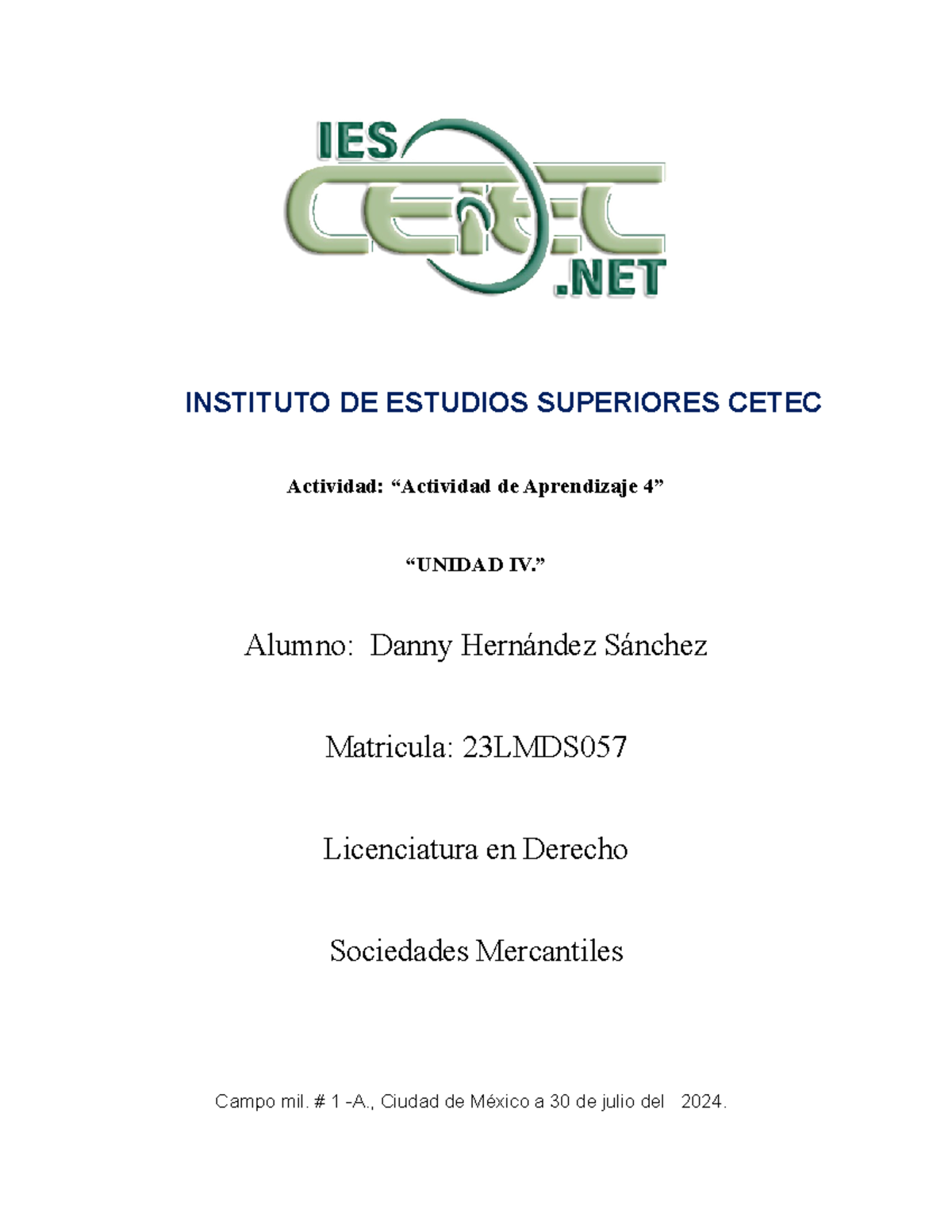 IES
CETEC
.NET

INSTITUTO DE ESTUDIOS SUPERIORES CETEC

Actividad: “Actividad de Aprendizaje 4”

“UNIDAD IV.”

Alumno: Danny Hernández Sánchez

Matricula: 23LMDS057

Licenciatura en Derecho

Sociedades Mercantiles

Campo mil. # 1 -A., Ciudad de México a 30 de julio del 2024.